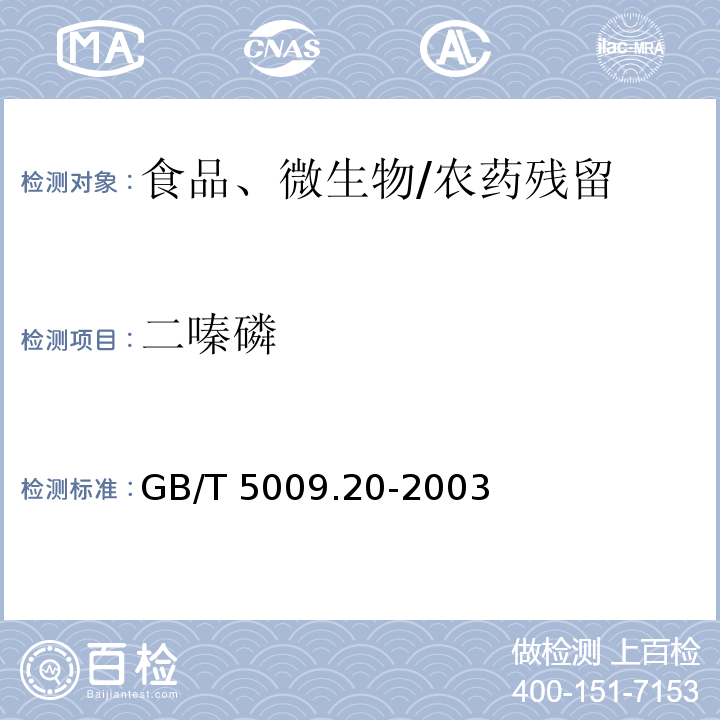 MA

CNAS

AL

ilac-MRA

检测对象：食品、微生物/农药残留

检测项目：二嗪磷

检测标准：GB/T 5009.20-2003

百检
Baijiantest.com

做检测 上百检
400-151-7153